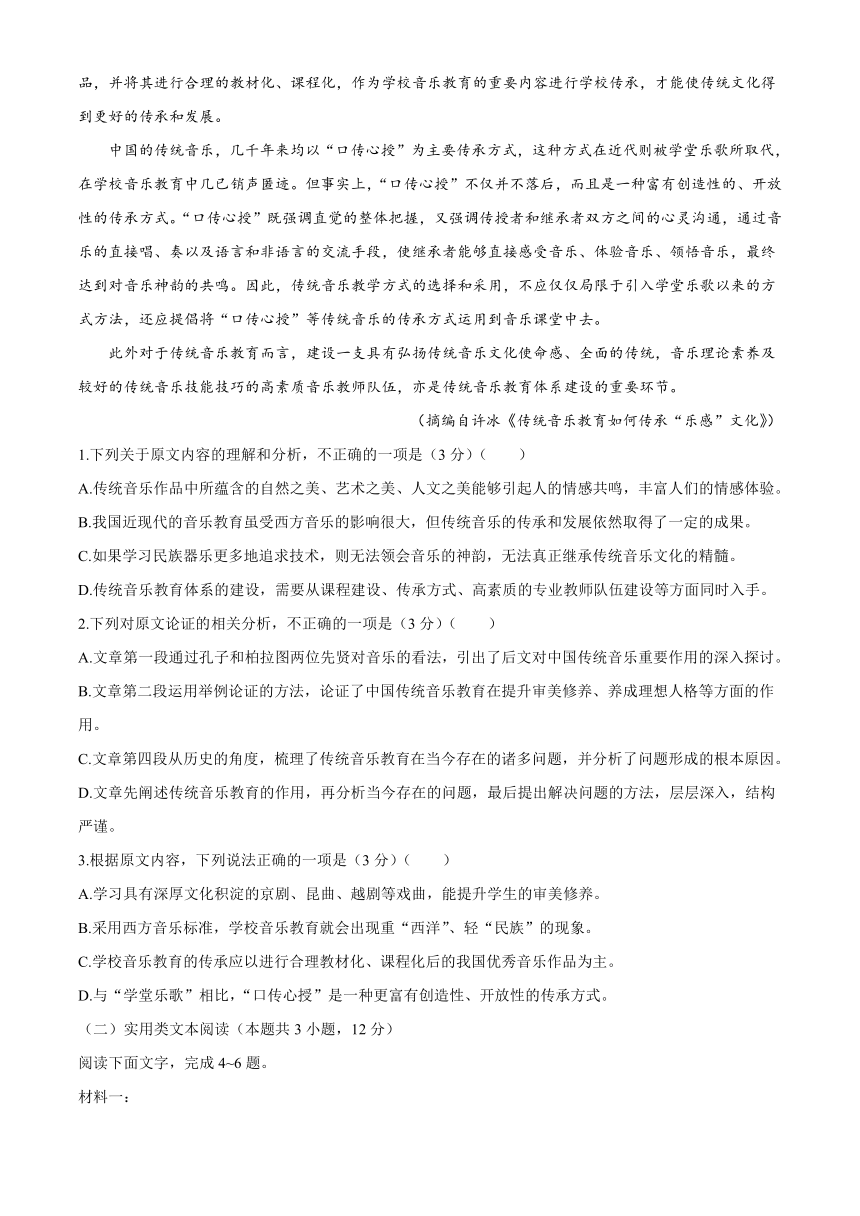 品，并将其进行合理的教材化、课程化，作为学校音乐教育的重要内容进行学校传承，才能使传统文化得到更好的传承和发展。

中国的传统音乐，几千年来均以“口传心授”为主要传承方式，这种方式在近代则被学堂乐歌所取代，在学校音乐教育中几已销声匿迹。但事实上，“口传心授”不仅并不落后，而且是一种富有创造性的、开放性的传承方式。“口传心授”既强调直觉的整体把握，又强调传授者和继承者双方之间的心灵沟通，通过音乐的直接唱、奏以及语言和非语言的交流手段，使继承者能够直接感受音乐、体验音乐、领悟音乐，最终达到对音乐神韵的共鸣。因此，传统音乐教学方式的选择和采用，不应仅仅局限于引入学堂乐歌以来的方式方法，还应提倡将“口传心授”等传统音乐的传承方式运用到音乐课堂中去。

此外对于传统音乐教育而言，建设一支具有弘扬传统音乐文化使命感、全面的传统，音乐理论素养及较好的传统音乐技能技巧的高素质音乐教师队伍，亦是传统音乐教育体系建设的重要环节。

（摘编自许冰《传统音乐教育如何传承“乐感”文化》）

1.下列关于原文内容的理解和分析，不正确的一项是（3 分）（　　）

A.传统音乐作品中所蕴含的自然之美、艺术之美、人文之美能够引起人的情感共鸣，丰富人们的情感体验。

B.我国近现代的音乐教育虽受西方音乐的影响很大，但传统音乐的传承和发展依然取得了一定的成果。

C.如果学习民族器乐更多地追求技术，则无法领会音乐的神韵，无法真正继承传统音乐文化的精髓。

D.传统音乐教育体系的建设，需要从课程建设、传承方式、高素质的专业教师队伍建设等方面同时入手。

2.下列对原文论证的相关分析，不正确的一项是（3 分）（　　）

A.文章第一段通过孔子和柏拉图两位先贤对音乐的看法，引出了后文对中国传统音乐重要作用的深入探讨。

B.文章第二段运用举例论证的方法，论证了中国传统音乐教育在提升审美修养、养成理想人格等方面的作用。

C.文章第四段从历史的角度，梳理了传统音乐教育在当今存在的诸多问题，并分析了问题形成的根本原因。

D.文章先阐述传统音乐教育的作用，再分析当今存在的问题，最后提出解决问题的方法，层层深入，结构严谨。

3.根据原文内容，下列说法正确的一项是（3 分）（　　）

A.学习具有深厚文化积淀的京剧、昆曲、越剧等戏曲，能提升学生的审美修养。

B.采用西方音乐标准，学校音乐教育就会出现重“西洋”、轻“民族”的现象。

C.学校音乐教育的传承应以进行合理教材化、课程化后的我国优秀音乐作品为主。

D.与“学堂乐歌”相比，“口传心授”是一种更富有创造性、开放性的传承方式。

（二）实用类文本阅读（本题共 3 小题，12 分）

阅读下面文字，完成 4~6 题。

材料一：